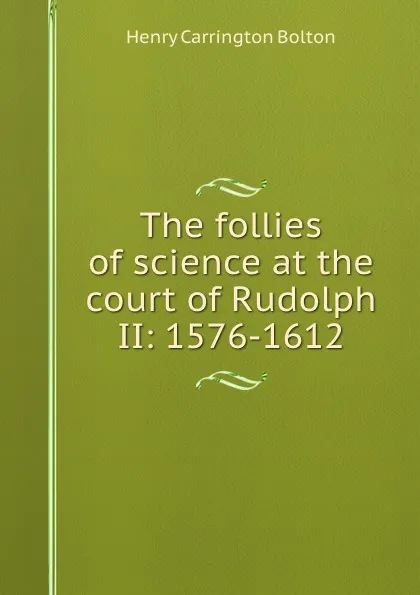 Henry Carrington Bolton

The follies of science at the court of Rudolph II: 1576-1612